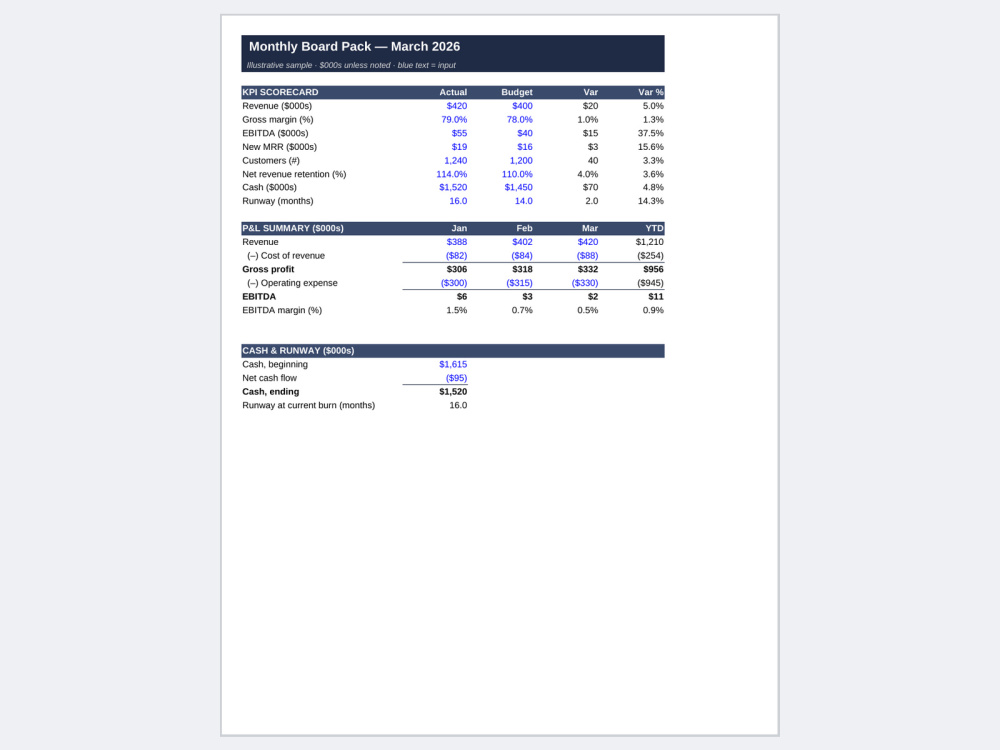 Monthly Board Pack — March 2026

Illustrative sample · $000s unless noted · blue text = input

| KPI SCORECARD | Actual | Budget | Var | Var % |
|---|---|---|---|---|
| Revenue ($000s) | $420 | $400 | $20 | 5.0% |
| Gross margin (%) | 79.0% | 78.0% | 1.0% | 1.3% |
| EBITDA ($000s) | $55 | $40 | $15 | 37.5% |
| New MRR ($000s) | $19 | $16 | $3 | 15.6% |
| Customers (#) | 1,240 | 1,200 | 40 | 3.3% |
| Net revenue retention (%) | 114.0% | 110.0% | 4.0% | 3.6% |
| Cash ($000s) | $1,520 | $1,450 | $70 | 4.8% |
| Runway (months) | 16.0 | 14.0 | 2.0 | 14.3% |

| P&L SUMMARY ($000s) | Jan | Feb | Mar | YTD |
|---|---|---|---|---|
| Revenue | $388 | $402 | $420 | $1,210 |
| (–) Cost of revenue | ($82) | ($84) | ($88) | ($254) |
| Gross profit | $306 | $318 | $332 | $956 |
| (–) Operating expense | ($300) | ($315) | ($330) | ($945) |
| EBITDA | $6 | $3 | $2 | $11 |
| EBITDA margin (%) | 1.5% | 0.7% | 0.5% | 0.9% |

CASH & RUNWAY ($000s)

Cash, beginning $1,615
Net cash flow ($95)
Cash, ending $1,520
Runway at current burn (months) 16.0